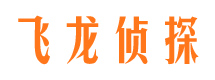 飞龙侦探